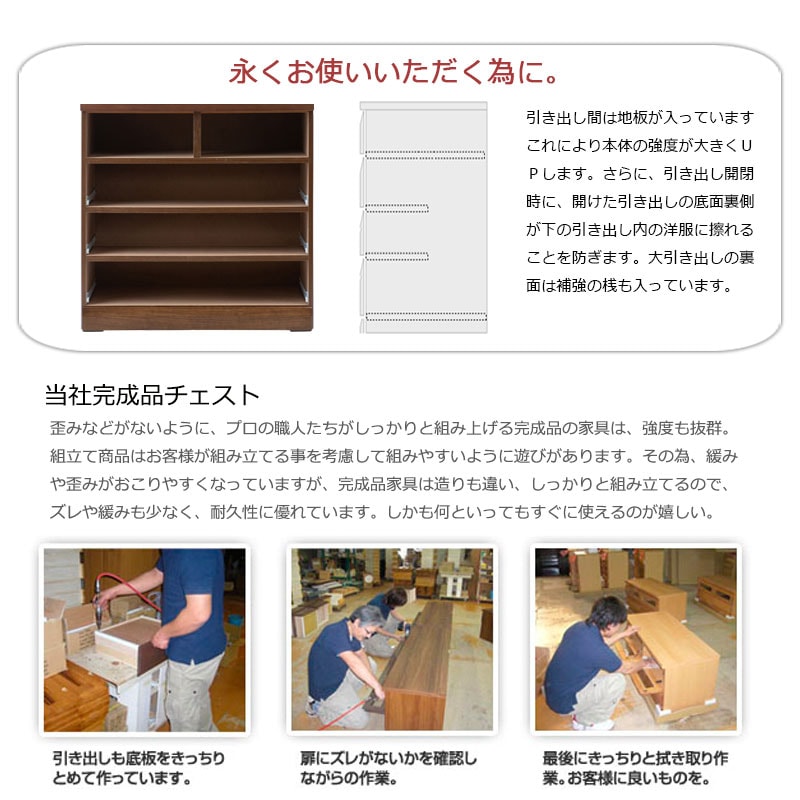 永くお使いいただく為に。

引き出し間は地板が入っていますこれにより本体の強度が大きくUPします。さらに、引き出し開閉時に、開けた引き出しの底面裏側が下の引き出し内の洋服に擦れることを防ぎます。大引き出しの裏面は補強の桟も入っています。

当社完成品チェスト

歪みなどがないように、プロの職人たちがしっかりと組み上げる完成品の家具は、強度も抜群。組立て商品はお客様が組み立てる事を考慮して組みやすいように遊びがあります。その為、緩みや歪みがおこりやすくなっていますが、完成品家具は造りも違い、しっかりと組み立てるので、ズレや緩みも少なく、耐久性に優れています。しかも何といってもすぐに使えるのが嬉しい。

引き出しも底板をきっちりとめて作っています。

扉にズレがないかを確認しながらの作業。

最後にきっちりと拭き取り作業。お客様に良いものを。